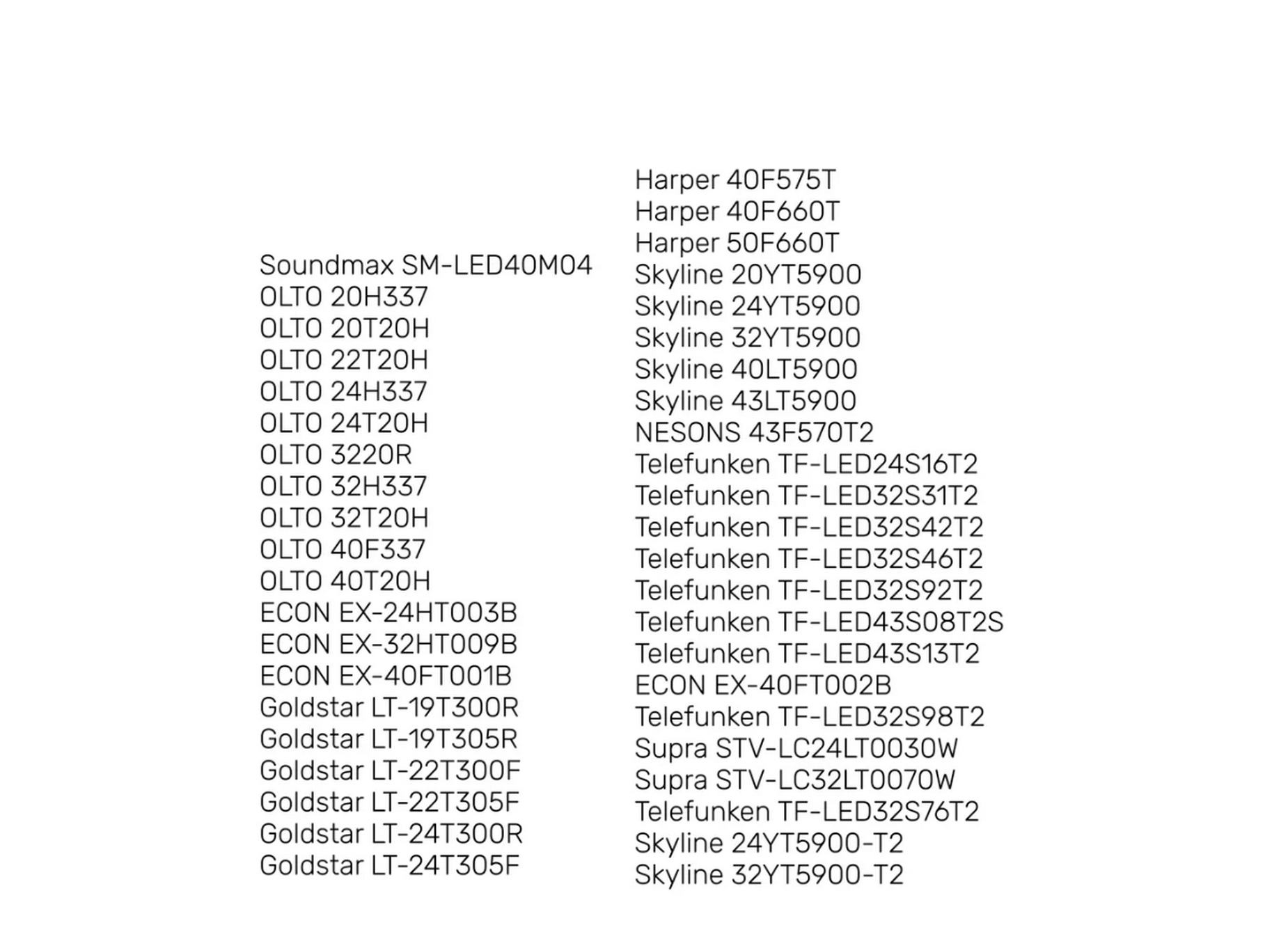 Soundmax SM-LED40M04
OLTO 20H337
OLTO 20T20H
OLTO 22T20H
OLTO 24H337
OLTO 24T20H
OLTO 3220R
OLTO 32H337
OLTO 32T20H
OLTO 40F337
OLTO 40T20H
ECON EX-24HT003B
ECON EX-32HT009B
ECON EX-40FT001B
Goldstar LT-19T300R
Goldstar LT-19T305R
Goldstar LT-22T300F
Goldstar LT-22T305F
Goldstar LT-24T300R
Goldstar LT-24T305F

Harper 40F575T
Harper 40F660T
Harper 50F660T
Skyline 20YT5900
Skyline 24YT5900
Skyline 32YT5900
Skyline 40LT5900
Skyline 43LT5900
NESONS 43F570T2
Telefunken TF-LED24S16T2
Telefunken TF-LED32S31T2
Telefunken TF-LED32S42T2
Telefunken TF-LED32S46T2
Telefunken TF-LED32S92T2
Telefunken TF-LED43S08T2S
Telefunken TF-LED43S13T2
ECON EX-40FT002B
Telefunken TF-LED32S98T2
Supra STV-LC24LT0030W
Supra STV-LC32LT0070W
Telefunken TF-LED32S76T2
Skyline 24YT5900-T2
Skyline 32YT5900-T2